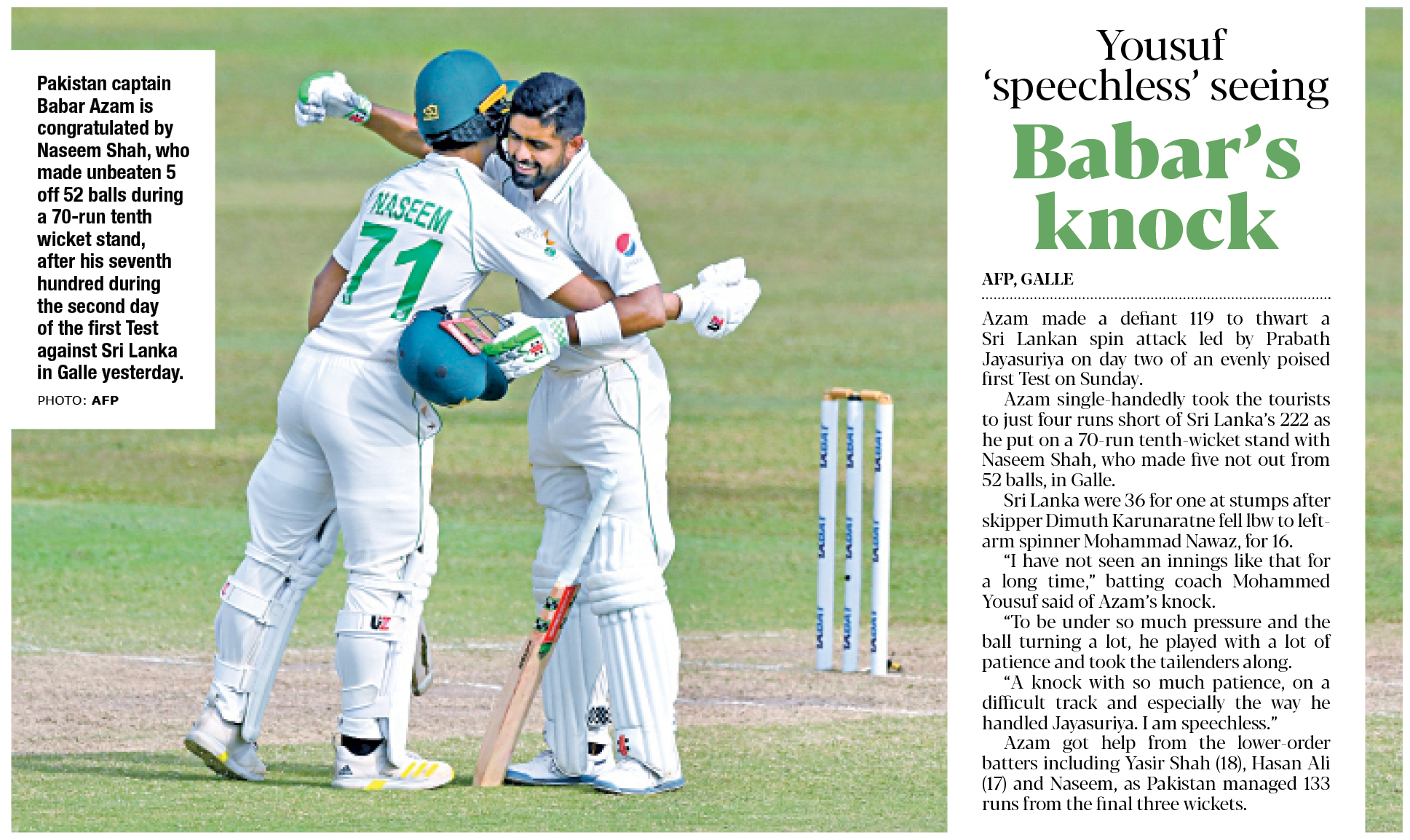 Pakistan captain Babar Azam is congratulated by Naseem Shah, who made unbeaten 5 off 52 balls during a 70-run tenth wicket stand, after his seventh hundred during the second day of the first Test against Sri Lanka in Galle yesterday.

PHOTO: AFP

NASEEM
71

Yousuf 'speechless' seeing Babar's knock

AFP, GALLE

Azam made a defiant 119 to thwart a Sri Lankan spin attack led by Prabath Jayasuriya on day two of an evenly poised first Test on Sunday.

Azam single-handedly took the tourists to just four runs short of Sri Lanka's 222 as he put on a 70-run tenth-wicket stand with Naseem Shah, who made five not out from 52 balls, in Galle.

Sri Lanka were 36 for one at stumps after skipper Dimuth Karunaratne fell lbw to left-arm spinner Mohammad Nawaz, for 16.

"I have not seen an innings like that for a long time," batting coach Mohammed Yousuf said of Azam's knock.

"To be under so much pressure and the ball turning a lot, he played with a lot of patience and took the tailenders along.

"A knock with so much patience, on a difficult track and especially the way he handled Jayasuriya. I am speechless."

Azam got help from the lower-order batters including Yasir Shah (18), Hasan Ali (17) and Naseem, as Pakistan managed 133 runs from the final three wickets.